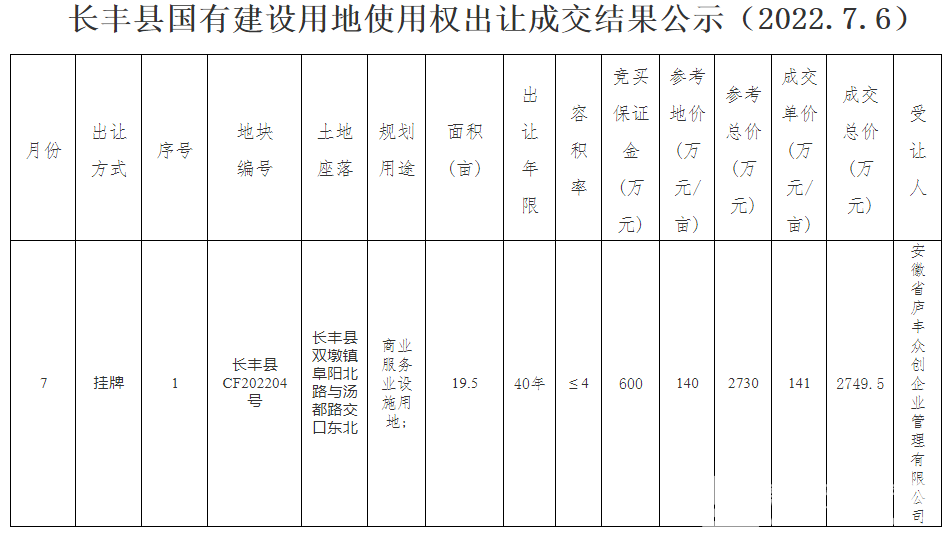 长丰县国有建设用地使用权出让成交结果公示（2022.7.6）

| 月份 | 出让方式 | 序号 | 地块编号 | 土地座落 | 规划用途 | 面积（亩） | 出让年限 | 容积率 | 竞买保证金（万元） | 参考地价（万元/亩） | 参考总价（万元） | 成交单价（万元/亩） | 成交总价（万元） | 受让人 |
|---|---|---|---|---|---|---|---|---|---|---|---|---|---|---|
| 7 | 挂牌 | 1 | 长丰县CF202204号 | 长丰县双墩镇阜阳北路与汤都路交口东北 | 商业服务业设施用地； | 19.5 | 40年 | ≤4 | 600 | 140 | 2730 | 141 | 2749.5 | 安徽省庐丰众创企业管理有限公司 |